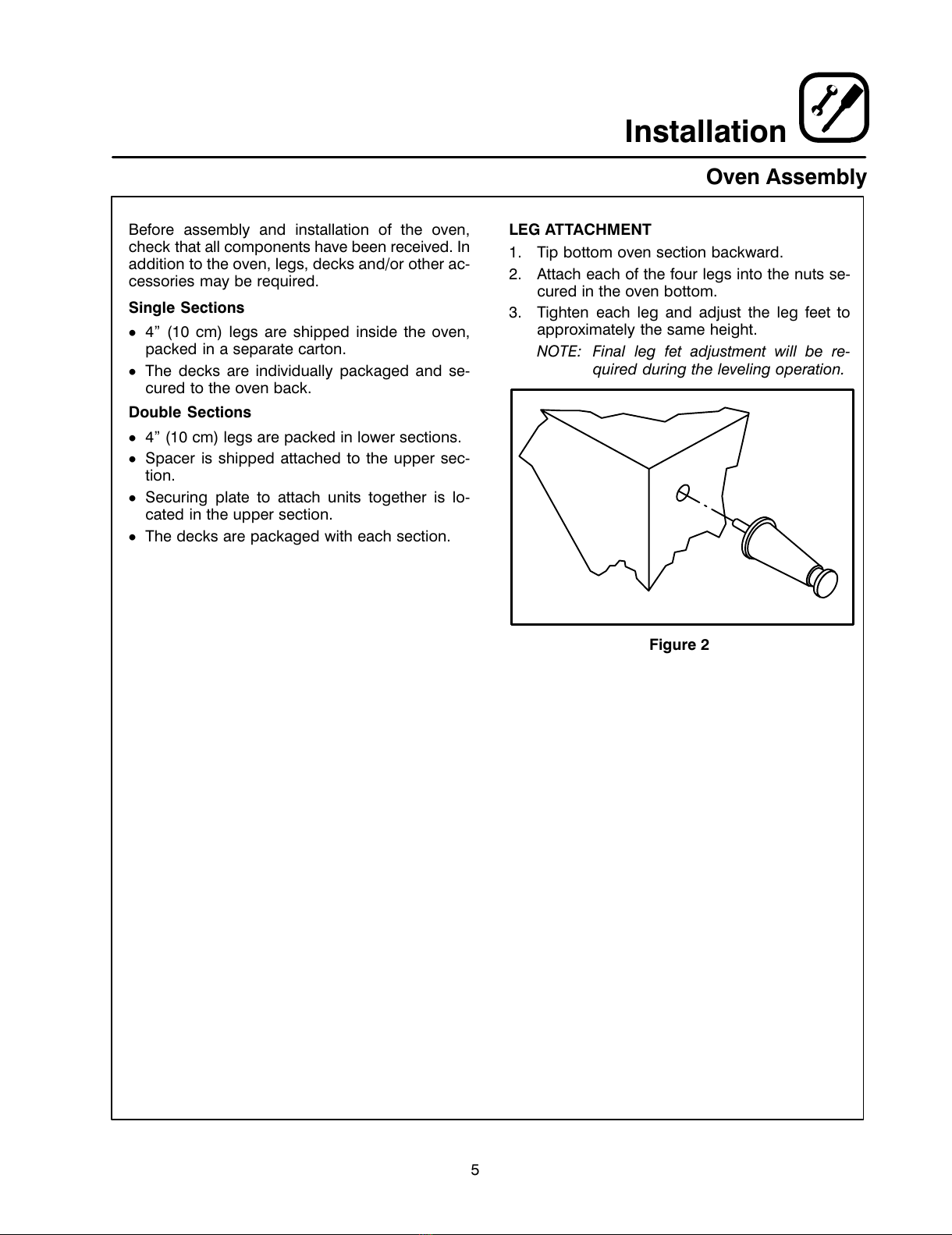 Installation

Oven Assembly

Before assembly and installation of the oven, check that all components have been received. In addition to the oven, legs, decks and/or other accessories may be required.

Single Sections

• 4” (10 cm) legs are shipped inside the oven, packed in a separate carton.
• The decks are individually packaged and secured to the oven back.

Double Sections

• 4” (10 cm) legs are packed in lower sections.
• Spacer is shipped attached to the upper section.
• Securing plate to attach units together is located in the upper section.
• The decks are packaged with each section.

LEG ATTACHMENT

1. Tip bottom oven section backward.
2. Attach each of the four legs into the nuts secured in the oven bottom.
3. Tighten each leg and adjust the leg feet to approximately the same height.

NOTE: Final leg fet adjustment will be required during the leveling operation.

Figure 2

5